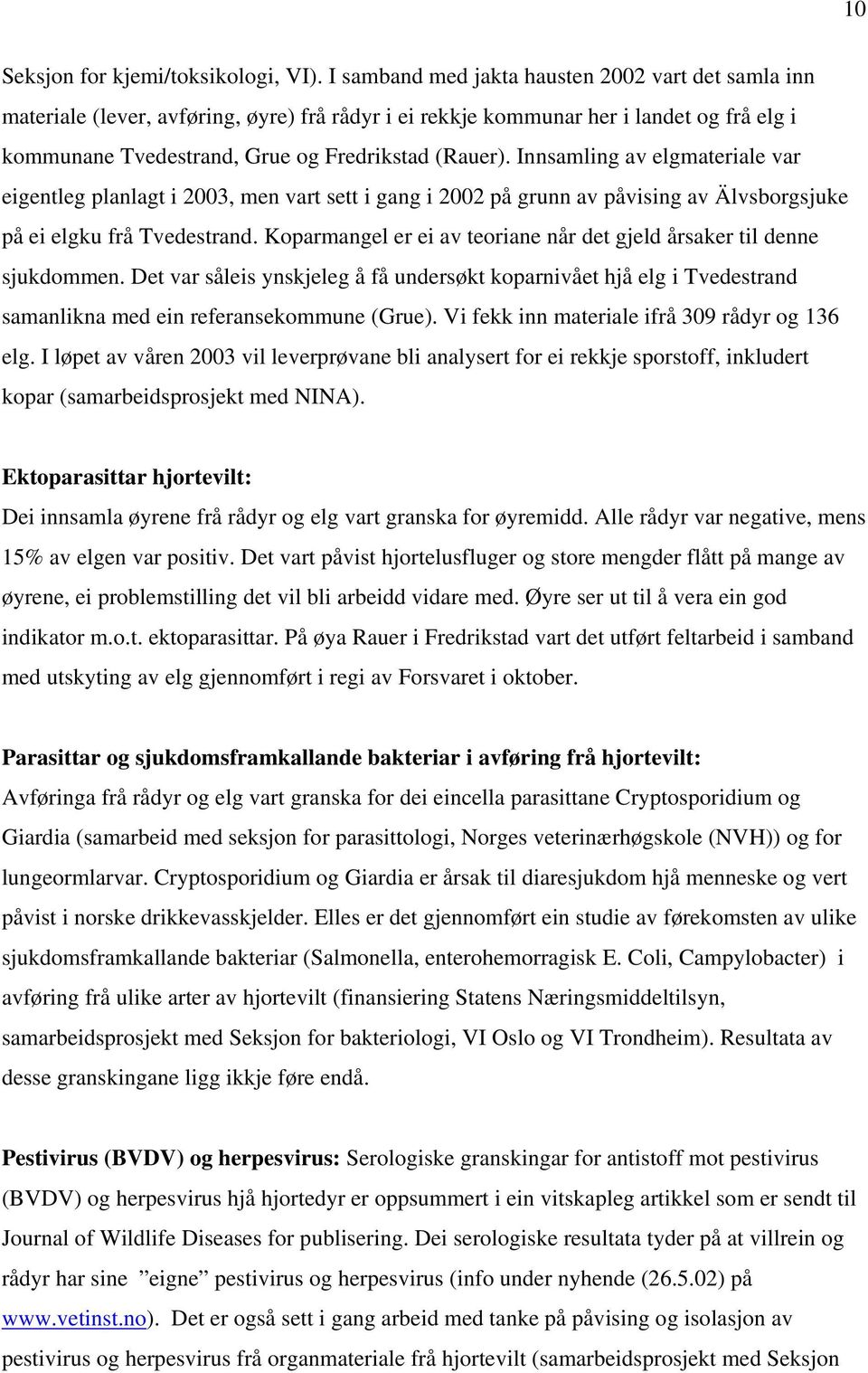 10

Seksjon for kjemi/toksikologi, VI). I samband med jakta hausten 2002 vart det samla inn materiale (lever, avføring, øyre) frå rådyr i ei rekkje kommunar her i landet og frå elg i kommunane Tvedestrand, Grue og Fredrikstad (Rauer). Innsamling av elgmateriale var eigentleg planlagt i 2003, men vart sett i gang i 2002 på grunn av påvising av Älvsborgsjuke på ei elgku frå Tvedestrand. Koparmangel er ei av teoriane når det gjeld årsaker til denne sjukdommen. Det var såleis ynskjeleg å få undersøkt koparnivået hjå elg i Tvedestrand samanlikna med ein referansekommune (Grue). Vi fekk inn materiale ifrå 309 rådyr og 136 elg. I løpet av våren 2003 vil leverprøvane bli analysert for ei rekkje sporstoff, inkludert kopar (samarbeidsprosjekt med NINA).

Ektoparasittar hjortevilt:
Dei innsamla øyrene frå rådyr og elg vart granska for øyremidd. Alle rådyr var negative, mens 15% av elgen var positiv. Det vart påvist hjortelusfluger og store mengder flått på mange av øyrene, ei problemstilling det vil bli arbeidd vidare med. Øyre ser ut til å vera ein god indikator m.o.t. ektoparasittar. På øya Rauer i Fredrikstad vart det utført feltarbeid i samband med utskyting av elg gjennomført i regi av Forsvaret i oktober.

Parasittar og sjukdomsframkallande bakteriar i avføring frå hjortevilt:
Avføringa frå rådyr og elg vart granska for dei eincella parasittane Cryptosporidium og Giardia (samarbeid med seksjon for parasittologi, Norges veterinærhøgskole (NVH)) og for lungeormlarvar. Cryptosporidium og Giardia er årsak til diaresjukdom hjå menneske og vert påvist i norske drikkevasskjelder. Elles er det gjennomført ein studie av førekomsten av ulike sjukdomsframkallande bakteriar (Salmonella, enterohemorragisk E. Coli, Campylobacter) i avføring frå ulike arter av hjortevilt (finansiering Statens Næringsmiddeltilsyn, samarbeidsprosjekt med Seksjon for bakteriologi, VI Oslo og VI Trondheim). Resultata av desse granskingane ligg ikkje føre endå.

Pestivirus (BVDV) og herpesvirus: Serologiske granskingar for antistoff mot pestivirus (BVDV) og herpesvirus hjå hjortedyr er oppsummert i ein vitskapleg artikkel som er sendt til Journal of Wildlife Diseases for publisering. Dei serologiske resultata tyder på at villrein og rådyr har sine ”eigne” pestivirus og herpesvirus (info under nyhende (26.5.02) på www.vetinst.no). Det er også sett i gang arbeid med tanke på påvising og isolasjon av pestivirus og herpesvirus frå organmateriale frå hjortevilt (samarbeidsprosjekt med Seksjon